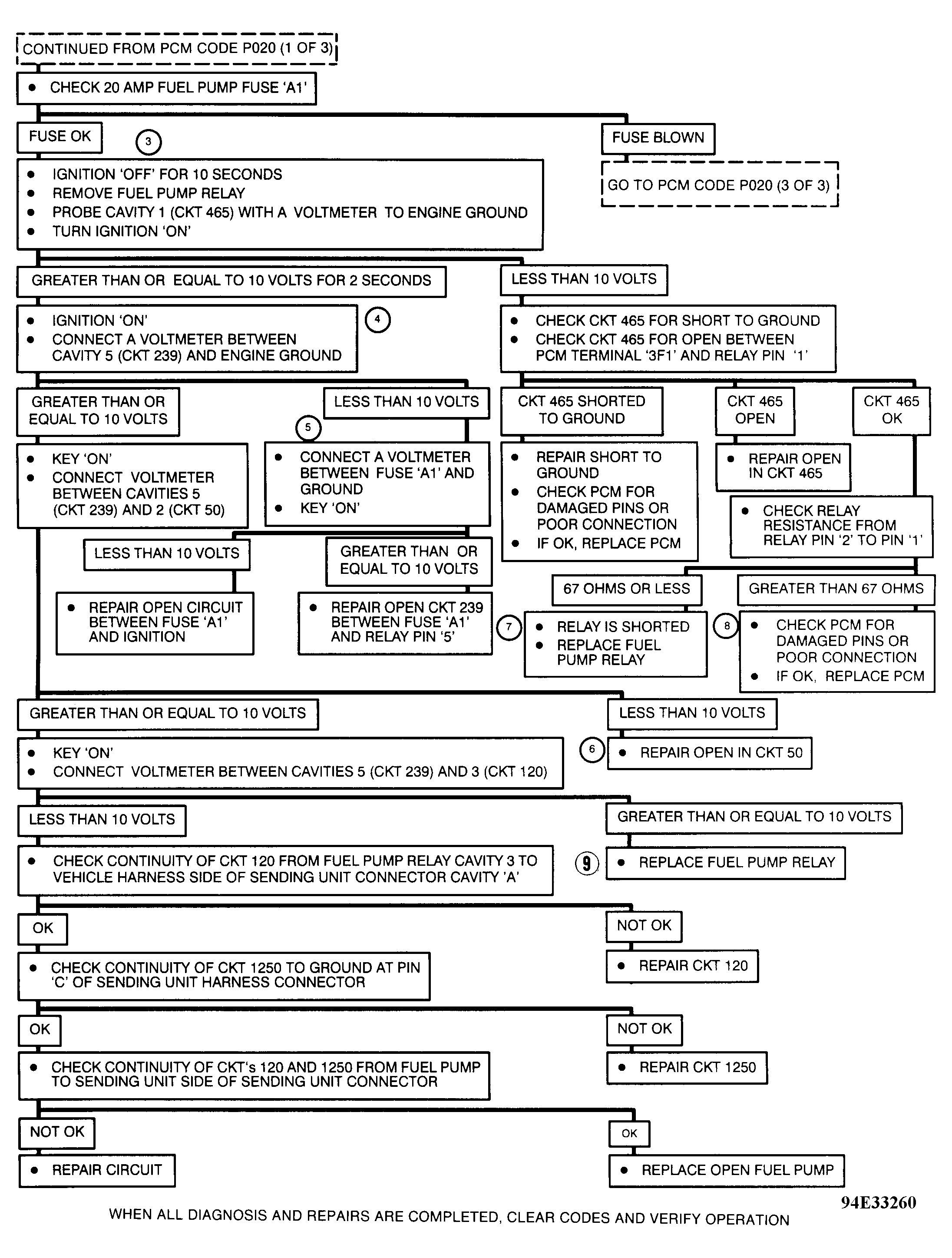 CONTINUED FROM PCM CODE P020 (1 OF 3)

• CHECK 20 AMP FUEL PUMP FUSE 'A1'

FUSE OK

3

• IGNITION 'OFF' FOR 10 SECONDS
• REMOVE FUEL PUMP RELAY
• PROBE CAVITY 1 (CKT 465) WITH A VOLTMETER TO ENGINE GROUND
• TURN IGNITION 'ON'

FUSE BLOWN

GO TO PCM CODE P020 (3 OF 3)

GREATER THAN OR EQUAL TO 10 VOLTS FOR 2 SECONDS

• IGNITION 'ON'
• CONNECT A VOLTMETER BETWEEN CAVITY 5 (CKT 239) AND ENGINE GROUND

4

LESS THAN 10 VOLTS

• CHECK CKT 465 FOR SHORT TO GROUND
• CHECK CKT 465 FOR OPEN BETWEEN PCM TERMINAL '3F1' AND RELAY PIN '1'

GREATER THAN OR EQUAL TO 10 VOLTS

• KEY 'ON'
• CONNECT VOLTMETER BETWEEN CAVITIES 5 (CKT 239) AND 2 (CKT 50)

LESS THAN 10 VOLTS

5

• CONNECT A VOLTMETER BETWEEN FUSE 'A1' AND GROUND
• KEY 'ON'

LESS THAN 10 VOLTS

• REPAIR OPEN CIRCUIT BETWEEN FUSE 'A1' AND IGNITION

GREATER THAN OR EQUAL TO 10 VOLTS

• REPAIR OPEN CKT 239 BETWEEN FUSE 'A1' AND RELAY PIN '5'

CKT 465 SHORTED TO GROUND

• REPAIR SHORT TO GROUND
• CHECK PCM FOR DAMAGED PINS OR POOR CONNECTION
• IF OK, REPLACE PCM

CKT 465 OPEN

• REPAIR OPEN IN CKT 465

CKT 465 OK

• CHECK RELAY RESISTANCE FROM RELAY PIN '2' TO PIN '1'

67 OHMS OR LESS

7

• RELAY IS SHORTED
• REPLACE FUEL PUMP RELAY

GREATER THAN 67 OHMS

8

• CHECK PCM FOR DAMAGED PINS OR POOR CONNECTION
• IF OK, REPLACE PCM

GREATER THAN OR EQUAL TO 10 VOLTS

• KEY 'ON'
• CONNECT VOLTMETER BETWEEN CAVITIES 5 (CKT 239) AND 3 (CKT 120)

LESS THAN 10 VOLTS

6

• REPAIR OPEN IN CKT 50

LESS THAN 10 VOLTS

• CHECK CONTINUITY OF CKT 120 FROM FUEL PUMP RELAY CAVITY 3 TO VEHICLE HARNESS SIDE OF SENDING UNIT CONNECTOR CAVITY 'A'

GREATER THAN OR EQUAL TO 10 VOLTS

9

• REPLACE FUEL PUMP RELAY

OK

• CHECK CONTINUITY OF CKT 1250 TO GROUND AT PIN 'C' OF SENDING UNIT HARNESS CONNECTOR

NOT OK

• REPAIR CKT 120

OK

• CHECK CONTINUITY OF CKT's 120 AND 1250 FROM FUEL PUMP TO SENDING UNIT SIDE OF SENDING UNIT CONNECTOR

NOT OK

• REPAIR CKT 1250

NOT OK

• REPAIR CIRCUIT

OK

• REPLACE OPEN FUEL PUMP

94E33260

WHEN ALL DIAGNOSIS AND REPAIRS ARE COMPLETED, CLEAR CODES AND VERIFY OPERATION